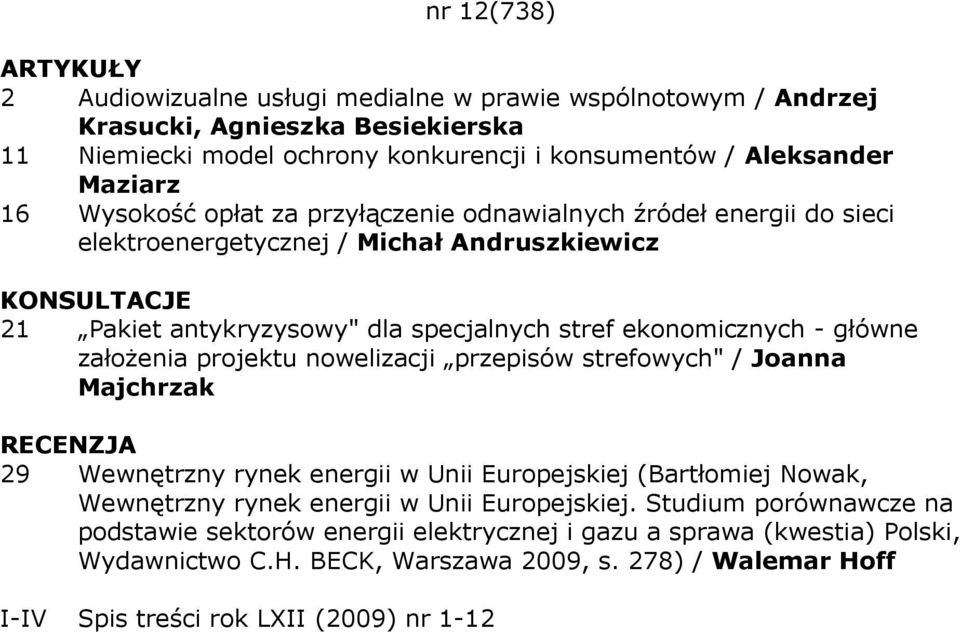 nr 12(738)

ARTYKUŁY
2 Audiowizualne usługi medialne w prawie wspólnotowym / Andrzej Krasucki, Agnieszka Besiekierska
11 Niemiecki model ochrony konkurencji i konsumentów / Aleksander Maziarz
16 Wysokość opłat za przyłączenie odnawialnych źródeł energii do sieci elektroenergetycznej / Michał Andruszkiewicz

KONSULTACJE
21 „Pakiet antykryzysowy" dla specjalnych stref ekonomicznych - główne założenia projektu nowelizacji „przepisów strefowych" / Joanna Majchrzak

RECENZJA
29 Wewnętrzny rynek energii w Unii Europejskiej (Bartłomiej Nowak, Wewnętrzny rynek energii w Unii Europejskiej. Studium porównawcze na podstawie sektorów energii elektrycznej i gazu a sprawa (kwestia) Polski, Wydawnictwo C.H. BECK, Warszawa 2009, s. 278) / Walemar Hoff

I-IV Spis treści rok LXII (2009) nr 1-12